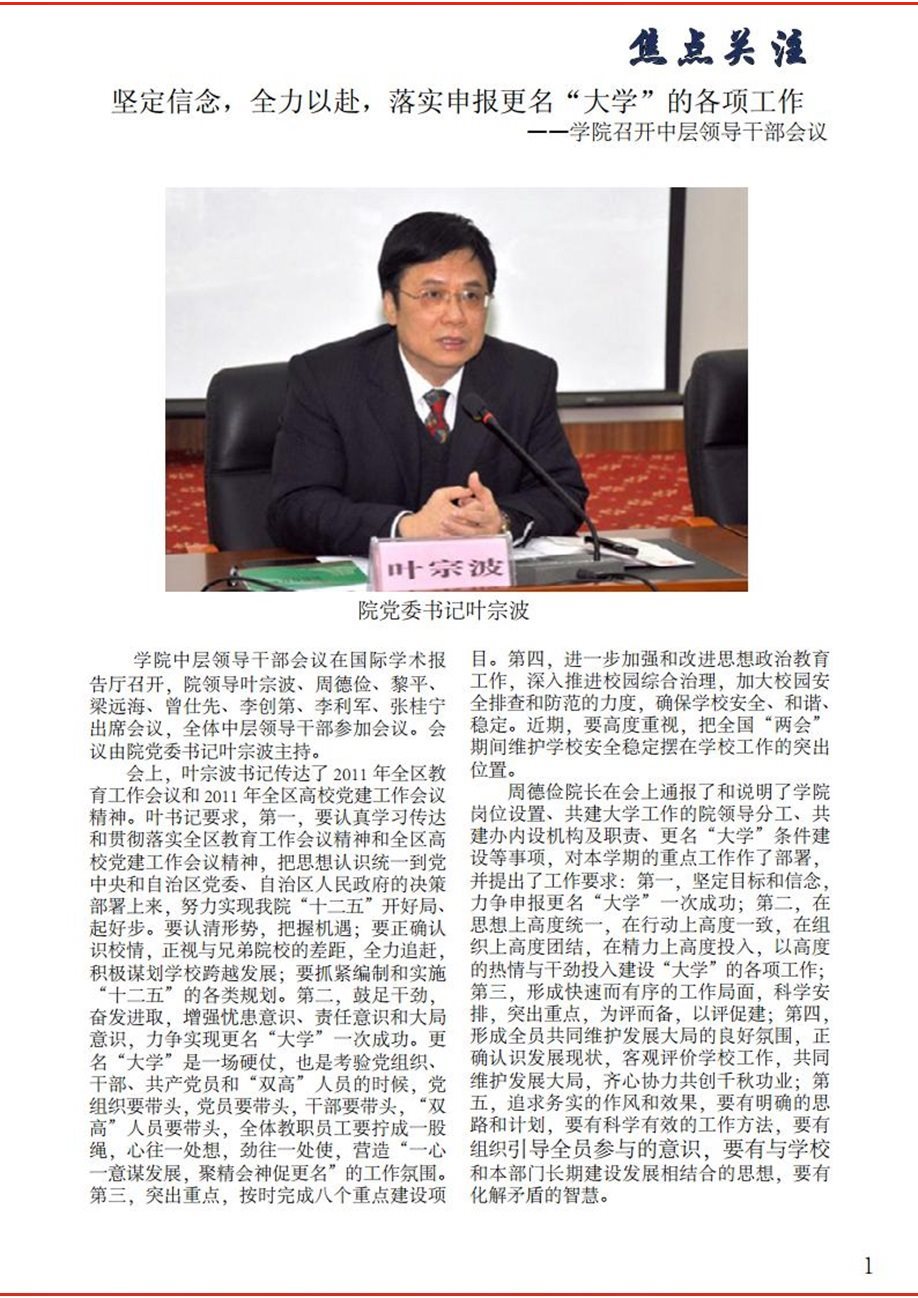 焦点关注

坚定信念，全力以赴，落实申报更名“大学”的各项工作
——学院召开中层领导干部会议

叶宗波

院党委书记叶宗波

学院中层领导干部会议在国际学术报告厅召开，院领导叶宗波、周德俭、黎平、梁远海、曾仕先、李创第、李利军、张桂宁出席会议，全体中层领导干部参加会议。会议由院党委书记叶宗波主持。

会上，叶宗波书记传达了 2011 年全区教育工作会议和 2011 年全区高校党建工作会议精神。叶书记要求，第一，要认真学习传达和贯彻落实全区教育工作会议精神和全区高校党建工作会议精神，把思想认识统一到党中央和自治区党委、自治区人民政府的决策部署上来，努力实现我院“十二五”开好局、起好步。要认清形势，把握机遇；要正确认识校情，正视与兄弟院校的差距，全力追赶，积极谋划学校跨越发展；要抓紧编制和实施“十二五”的各类规划。第二，鼓足干劲，奋发进取，增强忧患意识、责任意识和大局意识，力争实现更名“大学”一次成功。更名“大学”是一场硬仗，也是考验党组织、干部、共产党员和“双高”人员的时候，党组织要带头，党员要带头，干部要带头，“双高”人员要带头，全体教职员工要拧成一股绳，心往一处想，劲往一处使，营造“一心一意谋发展，聚精会神促更名”的工作氛围。第三，突出重点，按时完成八个重点建设项目。第四，进一步加强和改进思想政治教育工作，深入推进校园综合治理，加大校园安全排查和防范的力度，确保学校安全、和谐、稳定。近期，要高度重视，把全国“两会”期间维护学校安全稳定摆在学校工作的突出位置。

周德俭院长在会上通报了和说明了学院岗位设置、共建大学工作的院领导分工、共建办内设机构及职责、更名“大学”条件建设等事项，对本学期的重点工作作了部署，并提出了工作要求：第一，坚定目标和信念，力争申报更名“大学”一次成功；第二，在思想上高度统一，在行动上高度一致，在组织上高度团结，在精力上高度投入，以高度的热情与干劲投入建设“大学”的各项工作；第三，形成快速而有序的工作局面，科学安排，突出重点，为评而备，以评促建；第四，形成全员共同维护发展大局的良好氛围，正确认识发展现状，客观评价学校工作，共同维护发展大局，齐心协力共创千秋功业；第五，追求务实的作风和效果，要有明确的思路和计划，要有科学有效的工作方法，要有组织引导全员参与的意识，要有与学校和本部门长期建设发展相结合的思想，要有化解矛盾的智慧。

1